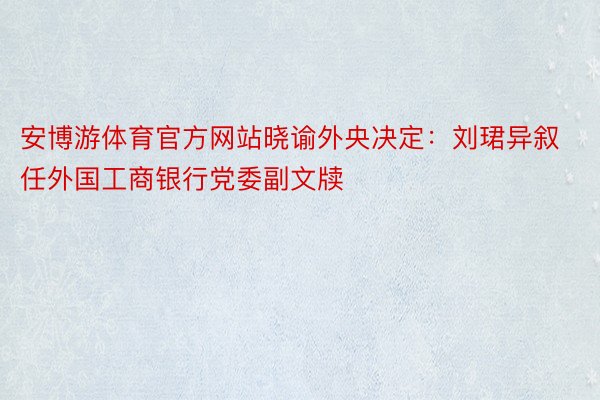 安博游体育官方网站晓谕外央决定：刘珺异叙任外国工商银行党委副文牍